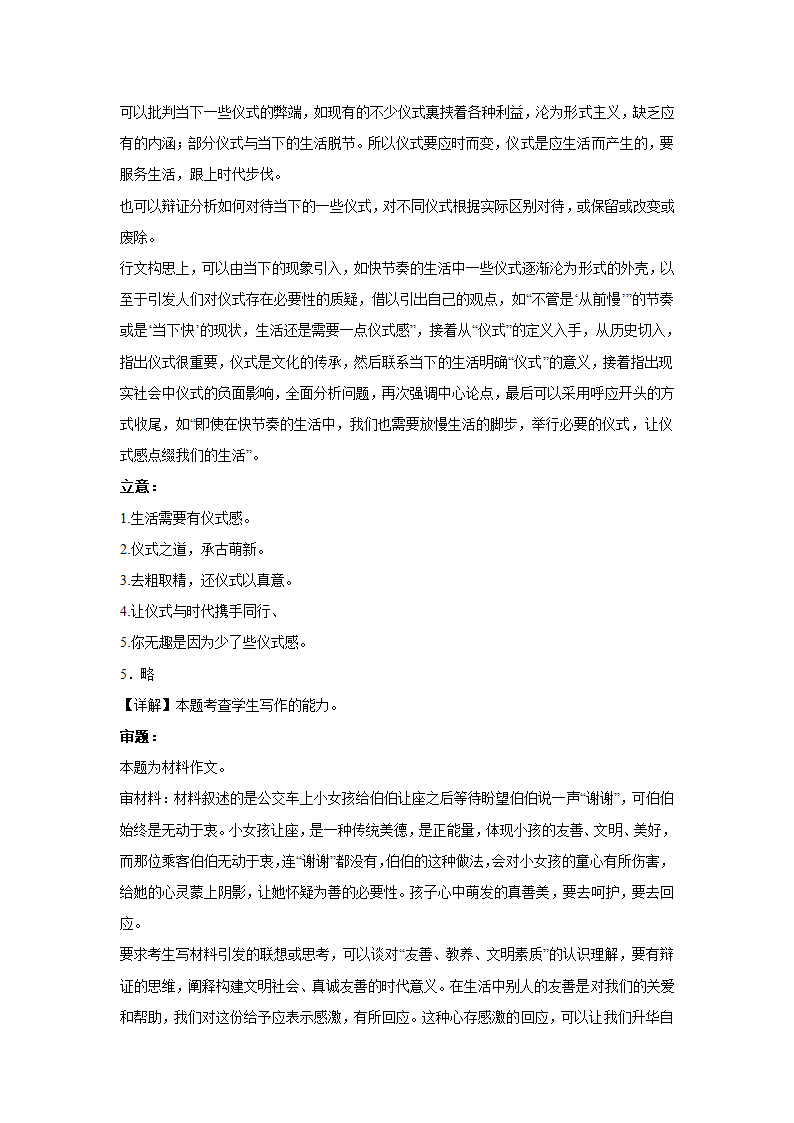 可以批判当下一些仪式的弊端，如现有的不少仪式裹挟着各种利益，沦为形式主义，缺乏应有的内涵；部分仪式与当下的生活脱节。所以仪式要应时而变，仪式是应生活而产生的，要服务生活，跟上时代步伐。

也可以辩证分析如何对待当下的一些仪式，对不同仪式根据实际区别对待，或保留或改变或废除。

行文构思上，可以由当下的现象引入，如快节奏的生活中一些仪式逐渐沦为形式的外壳，以至于引发人们对仪式存在必要性的质疑，借以引出自己的观点，如“不管是‘从前慢’”的节奏或是‘当下快’的现状，生活还是需要一点仪式感”，接着从“仪式”的定义入手，从历史切入，指出仪式很重要，仪式是文化的传承，然后联系当下的生活明确“仪式”的意义，接着指出现实社会中仪式的负面影响，全面分析问题，再次强调中心论点，最后可以采用呼应开头的方式收尾，如“即使在快节奏的生活中，我们也需要放慢生活的脚步，举行必要的仪式，让仪式感点缀我们的生活”。

立意：

1.生活需要有仪式感。

2.仪式之道，承古萌新。

3.去粗取精，还仪式以真意。

4.让仪式与时代携手同行、

5.你无趣是因为少了些仪式感。

5．略

【详解】本题考查学生写作的能力。

审题：

本题为材料作文。

审材料：材料叙述的是公交车上小女孩给伯伯让座之后等待盼望伯伯说一声“谢谢”，可伯伯始终是无动于衷。小女孩让座，是一种传统美德，是正能量，体现小孩的友善、文明、美好，而那位乘客伯伯无动于衷，连“谢谢”都没有，伯伯的这种做法，会对小女孩的童心有所伤害，给她的心灵蒙上阴影，让她怀疑为善的必要性。孩子心中萌发的真善美，要去呵护，要去回应。

要求考生写材料引发的联想或思考，可以谈对“友善、教养、文明素质”的认识理解，要有辩证的思维，阐释构建文明社会、真诚友善的时代意义。在生活中别人的友善是对我们的关爱和帮助，我们对这份给予应表示感激，有所回应。这种心存感激的回应，可以让我们升华自